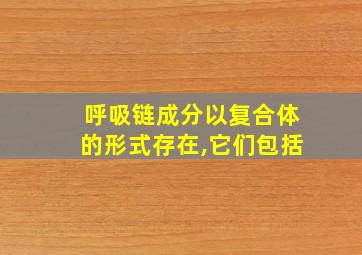 呼吸链成分以复合体的形式存在,它们包括